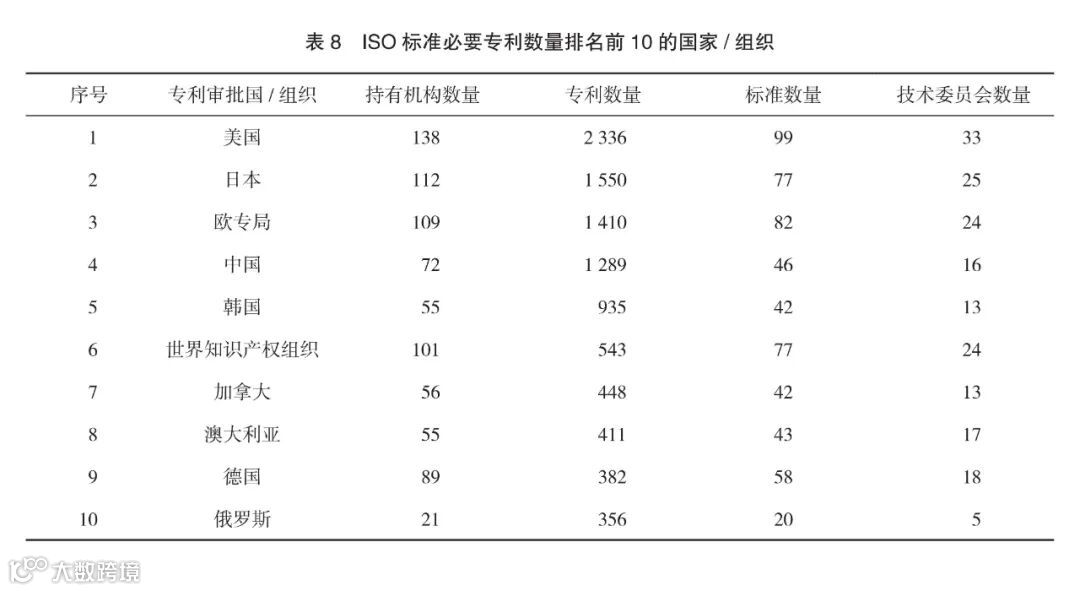 表 8　ISO 标准必要专利数量排名前 10 的国家 / 组织

| 序号 | 专利审批国 / 组织 | 持有机构数量 | 专利数量 | 标准数量 | 技术委员会数量 |
|---|---|---|---|---|---|
| 1 | 美国 | 138 | 2 336 | 99 | 33 |
| 2 | 日本 | 112 | 1 550 | 77 | 25 |
| 3 | 欧专局 | 109 | 1 410 | 82 | 24 |
| 4 | 中国 | 72 | 1 289 | 46 | 16 |
| 5 | 韩国 | 55 | 935 | 42 | 13 |
| 6 | 世界知识产权组织 | 101 | 543 | 77 | 24 |
| 7 | 加拿大 | 56 | 448 | 42 | 13 |
| 8 | 澳大利亚 | 55 | 411 | 43 | 17 |
| 9 | 德国 | 89 | 382 | 58 | 18 |
| 10 | 俄罗斯 | 21 | 356 | 20 | 5 |

大数跨境